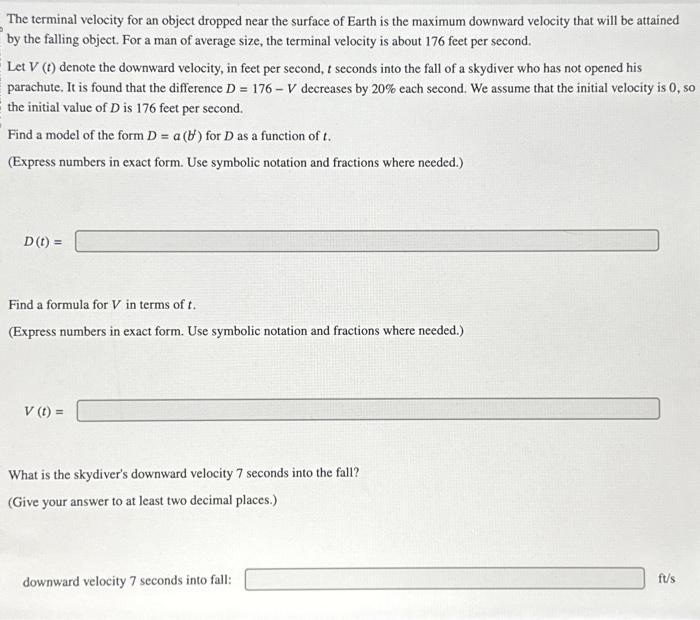 The terminal velocity for an object dropped near the surface of Earth is the maximum downward velocity that will be attained by the falling object. For a man of average size, the terminal velocity is about 176 feet per second.

Let $V(t)$ denote the downward velocity, in feet per second, $t$ seconds into the fall of a skydiver who has not opened his parachute. It is found that the difference $D = 176 - V$ decreases by 20% each second. We assume that the initial velocity is 0, so the initial value of $D$ is 176 feet per second.

Find a model of the form $D = a(b^t)$ for $D$ as a function of $t$.

(Express numbers in exact form. Use symbolic notation and fractions where needed.)

$D(t) =$

Find a formula for $V$ in terms of $t$.

(Express numbers in exact form. Use symbolic notation and fractions where needed.)

$V(t) =$

What is the skydiver's downward velocity 7 seconds into the fall?

(Give your answer to at least two decimal places.)

downward velocity 7 seconds into fall: ft/s